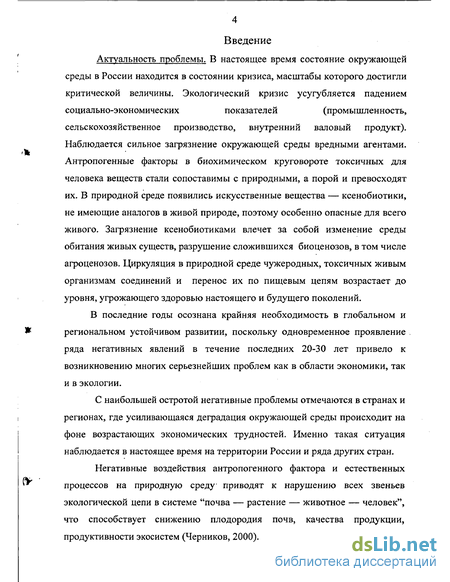 4

Введение

Актуальность проблемы. В настоящее время состояние окружающей среды в России находится в состоянии кризиса, масштабы которого достигли критической величины. Экологический кризис усугубляется падением социально-экономических показателей (промышленность, сельскохозяйственное производство, внутренний валовый продукт). Наблюдается сильное загрязнение окружающей среды вредными агентами. Антропогенные факторы в биохимическом круговороте токсичных для человека веществ стали сопоставимы с природными, а порой и превосходят их. В природной среде появились искусственные вещества — ксенобиотики, не имеющие аналогов в живой природе, поэтому особенно опасные для всего живого. Загрязнение ксенобиотиками влечет за собой изменение среды обитания живых существ, разрушение сложившихся биоценозов, в том числе агроценозов. Циркуляция в природной среде чужеродных, токсичных живым организмам соединений и перенос их по пищевым цепям возрастает до уровня, угрожающего здоровью настоящего и будущего поколений.

В последние годы осознана крайняя необходимость в глобальном и региональном устойчивом развитии, поскольку одновременное проявление ряда негативных явлений в течение последних 20-30 лет привело к возникновению многих серьезнейших проблем как в области экономики, так и в экологии.

С наибольшей остротой негативные проблемы отмечаются в странах и регионах, где усиливающаяся деградация окружающей среды происходит на фоне возрастающих экономических трудностей. Именно такая ситуация наблюдается в настоящее время на территории России и ряда других стран.

Негативные воздействия антропогенного фактора и естественных процессов на природную среду приводят к нарушению всех звеньев экологической цепи в системе "почва — растение — животное — человек", что способствует снижению плодородия почв, качества продукции, продуктивности экосистем (Черников, 2000).

dsLib.net
библиотека диссертаций